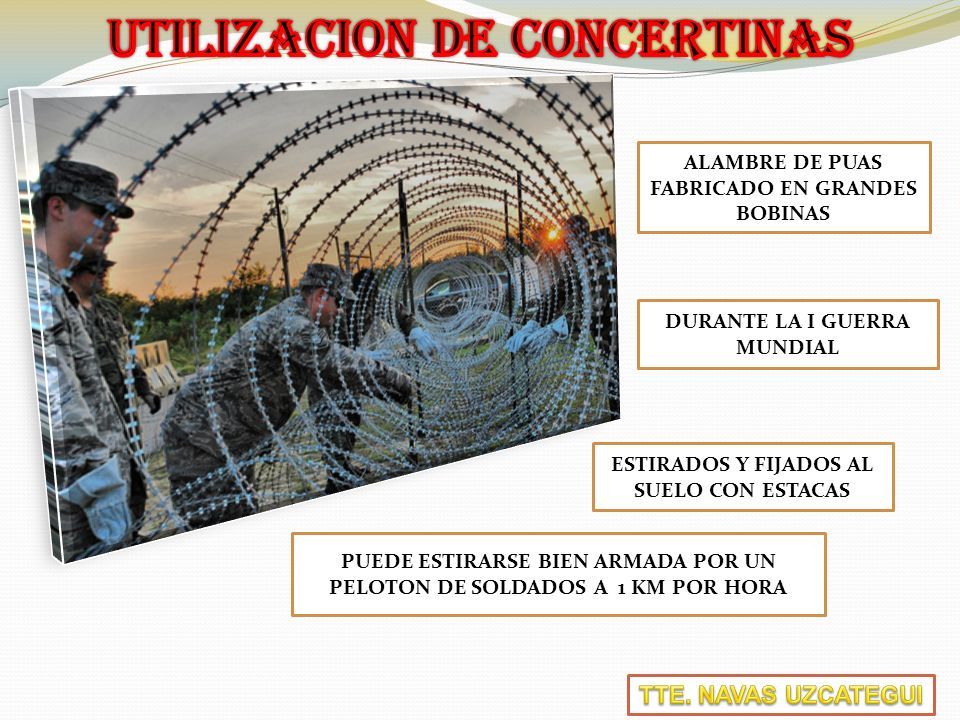 UTILIZACION DE CONCERTINAS

ALAMBRE DE PUAS FABRICADO EN GRANDES BOBINAS

DURANTE LA I GUERRA MUNDIAL

ESTIRADOS Y FIJADOS AL SUELO CON ESTACAS

PUEDE ESTIRARSE BIEN ARMADA POR UN PELOTON DE SOLDADOS A 1 KM POR HORA

TTE. NAVAS UZCATEGUI